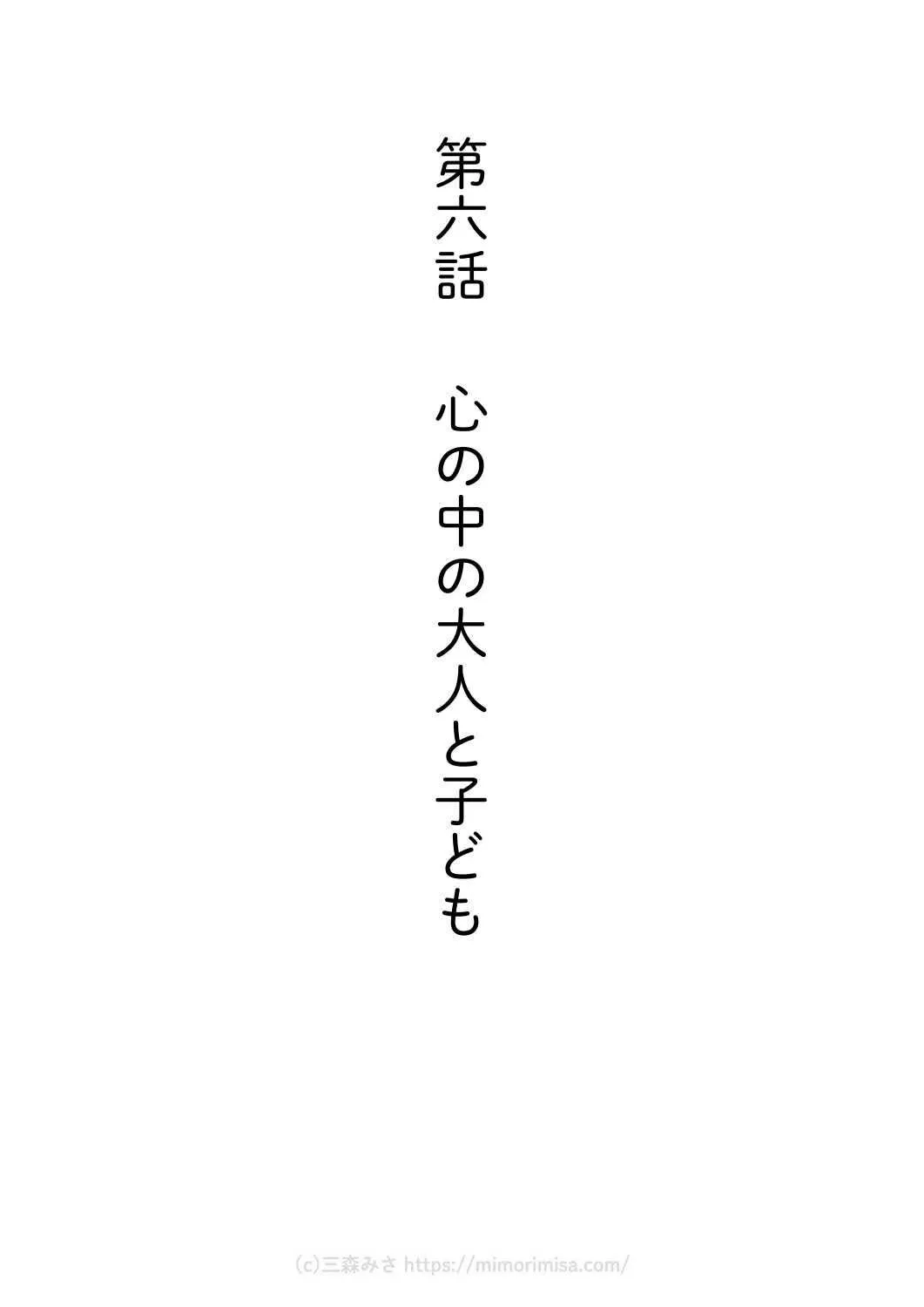 第六話　心の中の大人と子ども

(c)三森みさ https://mimorimisa.com/